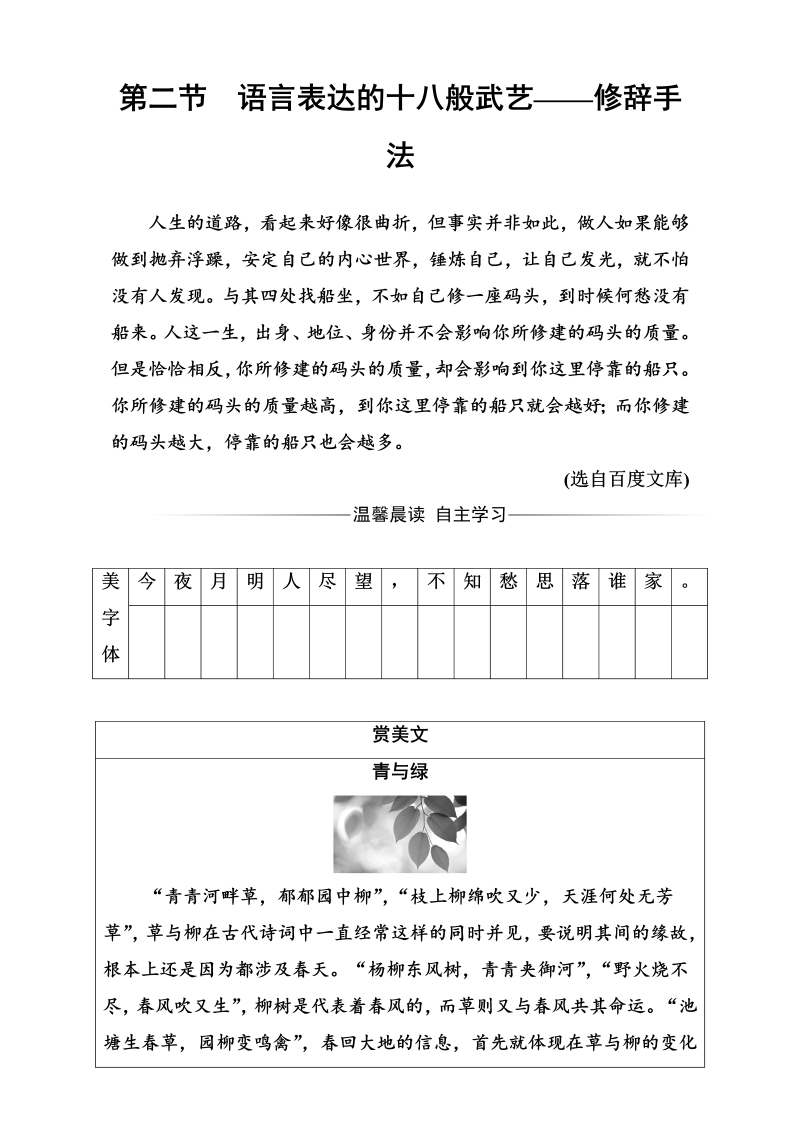 第二节　语言表达的十八般武艺——修辞手法

人生的道路，看起来好像很曲折，但事实并非如此，做人如果能够做到抛弃浮躁，安定自己的内心世界，锤炼自己，让自己发光，就不怕没有人发现。与其四处找船坐，不如自己修一座码头，到时候何愁没有船来。人这一生，出身、地位、身份并不会影响你所修建的码头的质量。但是恰恰相反，你所修建的码头的质量，却会影响到你这里停靠的船只。你所修建的码头的质量越高，到你这里停靠的船只就会越好；而你修建的码头越大，停靠的船只也会越多。

(选自百度文库)

温馨晨读　自主学习

| 美字体 | 今 | 夜 | 月 | 明 | 人 | 尽 | 望 | ， | 不 | 知 | 愁 | 思 | 落 | 谁 | 家 | 。 |
|---|---|---|---|---|---|---|---|---|---|---|---|---|---|---|---|---|
| | | | | | | | | | | | | | | | | |

赏美文

青与绿

“青青河畔草，郁郁园中柳”，“枝上柳绵吹又少，天涯何处无芳草”，草与柳在古代诗词中一直经常这样的同时并见，要说明其间的缘故，根本上还是因为都涉及春天。“杨柳东风树，青青夹御河”，“野火烧不尽，春风吹又生”，柳树是代表着春风的，而草则又与春风共其命运。“池塘生春草，园柳变鸣禽”，春回大地的信息，首先就体现在草与柳的变化